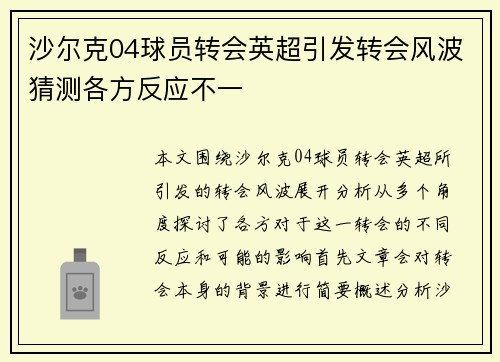 沙尔克04球员转会英超引发转会风波猜测各方反应不一

本文围绕沙尔克04球员转会英超所引发的转会风波展开分析从多个角度探讨了各方对于这一转会的不同反应和可能的影响首先文章会对转会本身的背景进行简要概述分析沙